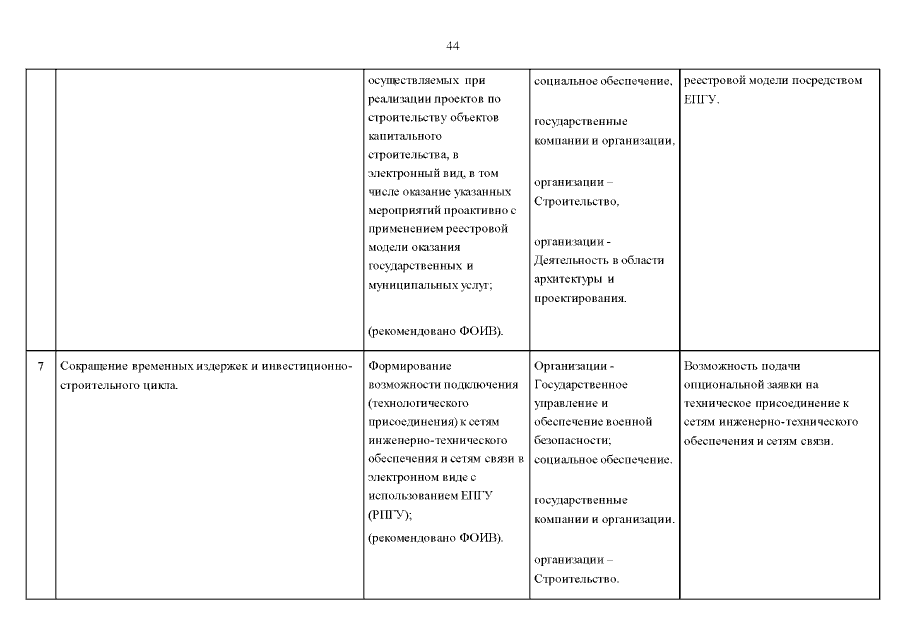 44

| | | | | |
|---|---|---|---|---|
| | | осуществляемых при реализации проектов по строительству объектов капитального строительства, в электронный вид, в том числе оказание указанных мероприятий проактивно с применением реестровой модели оказания государственных и муниципальных услуг; (рекомендовано ФОИВ). | социальное обеспечение, государственные компании и организации, организации – Строительство, организации - Деятельность в области архитектуры и проектирования. | реестровой модели посредством ЕПГУ. |
| 7 | Сокращение временных издержек и инвестиционно-строительного цикла. | Формирование возможности подключения (технологического присоединения) к сетям инженерно-технического обеспечения и сетям связи в электронном виде с использованием ЕПГУ (РПГУ); (рекомендовано ФОИВ). | Организации - Государственное управление и обеспечение военной безопасности; социальное обеспечение. государственные компании и организации. организации – Строительство. | Возможность подачи опциональной заявки на техническое присоединение к сетям инженерно-технического обеспечения и сетям связи. |